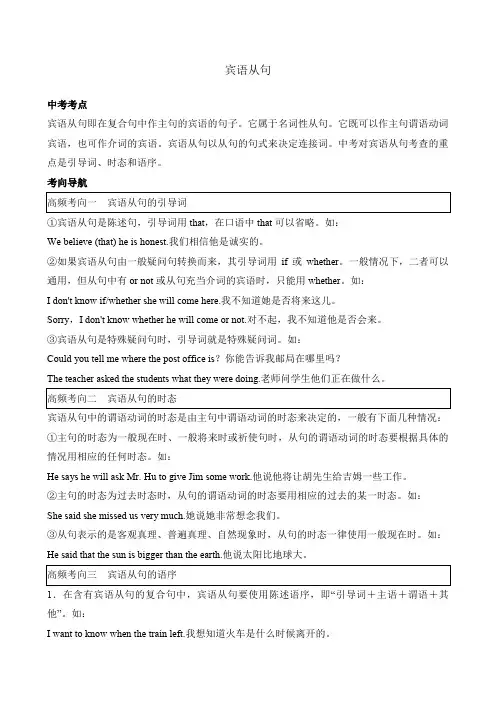 宾语从句

中考考点

宾语从句即在复合句中作主句的宾语的句子。它属于名词性从句。它既可以作主句谓语动词宾语，也可作介词的宾语。宾语从句以从句的句式来决定连接词。中考对宾语从句考查的重点是引导词、时态和语序。

考向导航

高频考向一　宾语从句的引导词

①宾语从句是陈述句，引导词用 that，在口语中 that 可以省略。如：

We believe (that) he is honest.我们相信他是诚实的。

②如果宾语从句由一般疑问句转换而来，其引导词用 if 或 whether。一般情况下，二者可以通用，但从句中有 or not 或从句充当介词的宾语时，只能用 whether。如：

I don't know if/whether she will come here.我不知道她是否将来这儿。

Sorry，I don't know whether he will come or not.对不起，我不知道他是否会来。

③宾语从句是特殊疑问句时，引导词就是特殊疑问词。如：

Could you tell me where the post office is？你能告诉我邮局在哪里吗？

The teacher asked the students what they were doing.老师问学生他们正在做什么。

高频考向二　宾语从句的时态

宾语从句中的谓语动词的时态是由主句中谓语动词的时态来决定的，一般有下面几种情况：

①主句的时态为一般现在时、一般将来时或祈使句时，从句的谓语动词的时态要根据具体的情况用相应的任何时态。如：

He says he will ask Mr. Hu to give Jim some work.他说他将让胡先生给吉姆一些工作。

②主句的时态为过去时态时，从句的谓语动词的时态要用相应的过去的某一时态。如：

She said she missed us very much.她说她非常想念我们。

③从句表示的是客观真理、普遍真理、自然现象时，从句的时态一律使用一般现在时。如：

He said that the sun is bigger than the earth.他说太阳比地球大。

高频考向三　宾语从句的语序

1．在含有宾语从句的复合句中，宾语从句要使用陈述语序，即“引导词＋主语＋谓语＋其他”。如：

I want to know when the train left.我想知道火车是什么时候离开的。